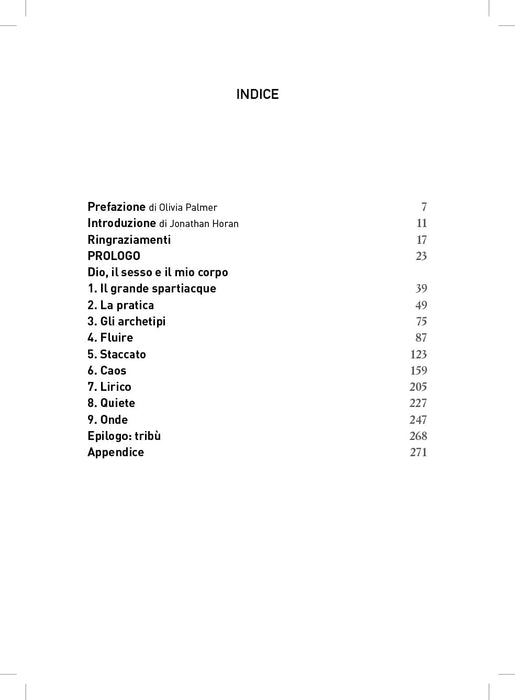 INDICE

Prefazione di Olivia Palmer 7
Introduzione di Jonathan Horan 11
Ringraziamenti 17
PROLOGO 23
Dio, il sesso e il mio corpo
1. Il grande spartiacque 39
2. La pratica 49
3. Gli archetipi 75
4. Fluire 87
5. Staccato 123
6. Caos 159
7. Lirico 205
8. Quiete 227
9. Onde 247
Epilogo: tribù 268
Appendice 271